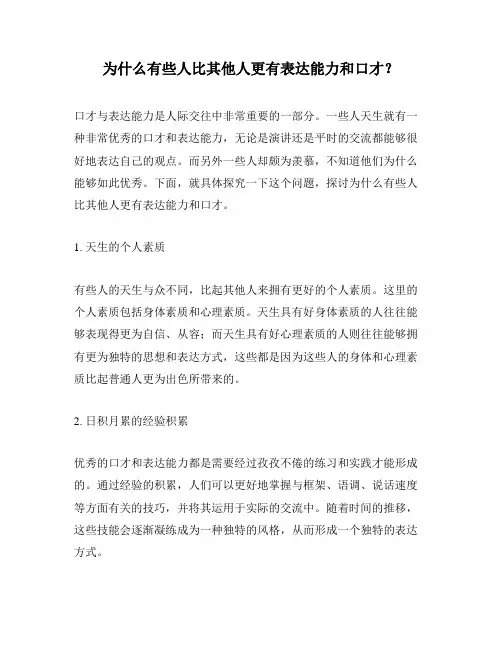 为什么有些人比其他人更有表达能力和口才？

口才与表达能力是人际交往中非常重要的一部分。一些人天生就有一种非常优秀的口才和表达能力，无论是演讲还是平时的交流都能够很好地表达自己的观点。而另外一些人却颇为羡慕，不知道他们为什么能够如此优秀。下面，就具体探究一下这个问题，探讨为什么有些人比其他人更有表达能力和口才。

1. 天生的个人素质

有些人的天生与众不同，比起其他人来拥有更好的个人素质。这里的个人素质包括身体素质和心理素质。天生具有好身体素质的人往往能够表现得更为自信、从容；而天生具有好心理素质的人则往往能够拥有更为独特的思想和表达方式，这些都是因为这些人的身体和心理素质比起普通人更为出色所带来的。

2. 日积月累的经验积累

优秀的口才和表达能力都是需要经过孜孜不倦的练习和实践才能形成的。通过经验的积累，人们可以更好地掌握与框架、语调、说话速度等方面有关的技巧，并将其运用于实际的交流中。随着时间的推移，这些技能会逐渐凝练成为一种独特的风格，从而形成一个独特的表达方式。